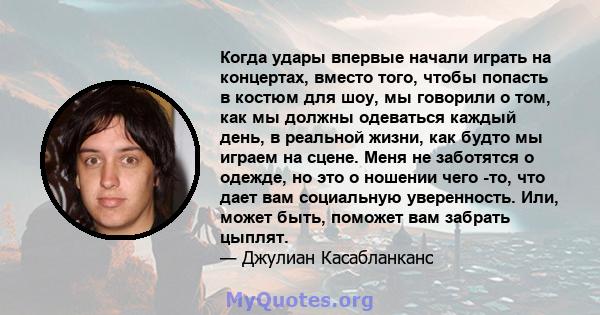 Когда удары впервые начали играть на концертах, вместо того, чтобы попасть в костюм для шоу, мы говорили о том, как мы должны одеваться каждый день, в реальной жизни, как будто мы играем на сцене. Меня не заботятся о одежде, но это о ношении чего -то, что дает вам социальную уверенность. Или, может быть, поможет вам забрать цыплят.
— Джулиан Касабланканс

MyQuotes.org